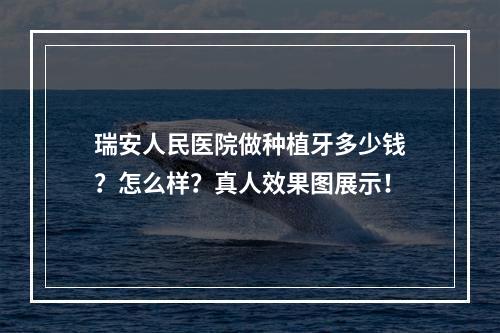 瑞安人民医院做种植牙多少钱？怎么样？真人效果图展示！